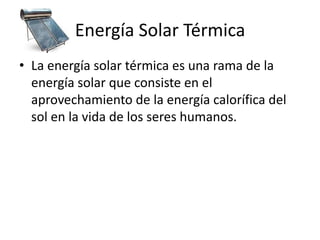 Energía Solar Térmica

• La energía solar térmica es una rama de la energía solar que consiste en el aprovechamiento de la energía calorífica del sol en la vida de los seres humanos.